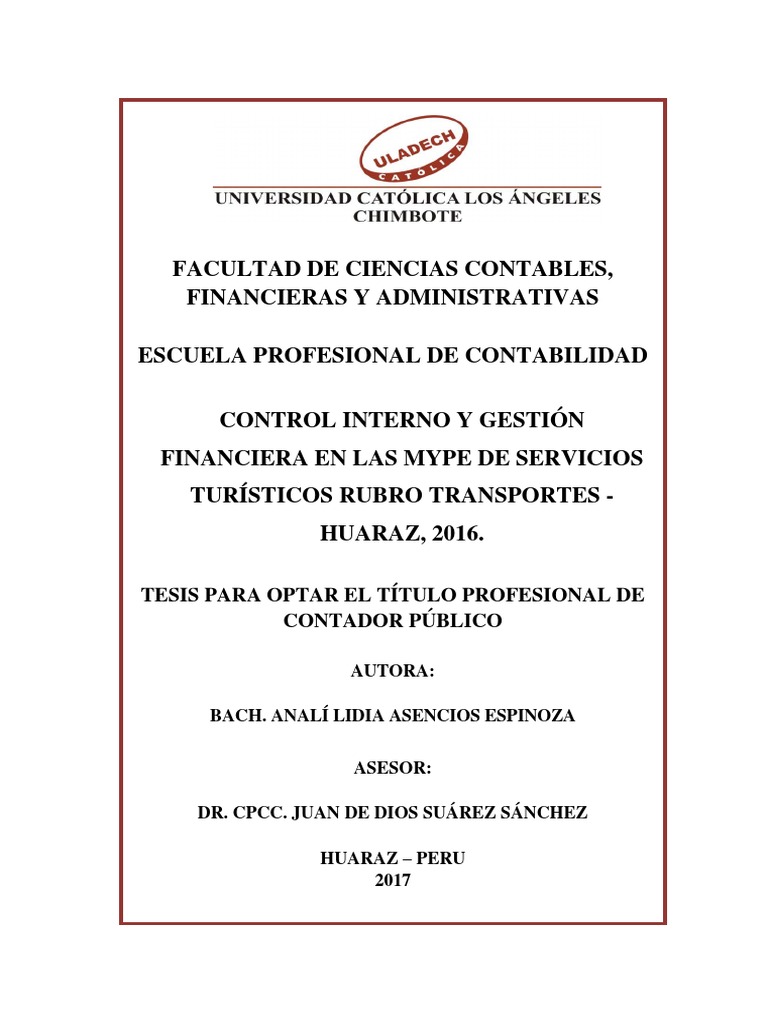 ULADECH
CATÓLICA

UNIVERSIDAD CATÓLICA LOS ÁNGELES
CHIMBOTE

FACULTAD DE CIENCIAS CONTABLES, FINANCIERAS Y ADMINISTRATIVAS

ESCUELA PROFESIONAL DE CONTABILIDAD

CONTROL INTERNO Y GESTIÓN FINANCIERA EN LAS MYPE DE SERVICIOS TURÍSTICOS RUBRO TRANSPORTES - HUARAZ, 2016.

TESIS PARA OPTAR EL TÍTULO PROFESIONAL DE CONTADOR PÚBLICO

AUTORA:

BACH. ANALÍ LIDIA ASENCIOS ESPINOZA

ASESOR:

DR. CPCC. JUAN DE DIOS SUÁREZ SÁNCHEZ

HUARAZ – PERU
2017